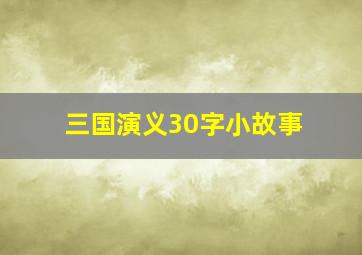 三国演义30字小故事